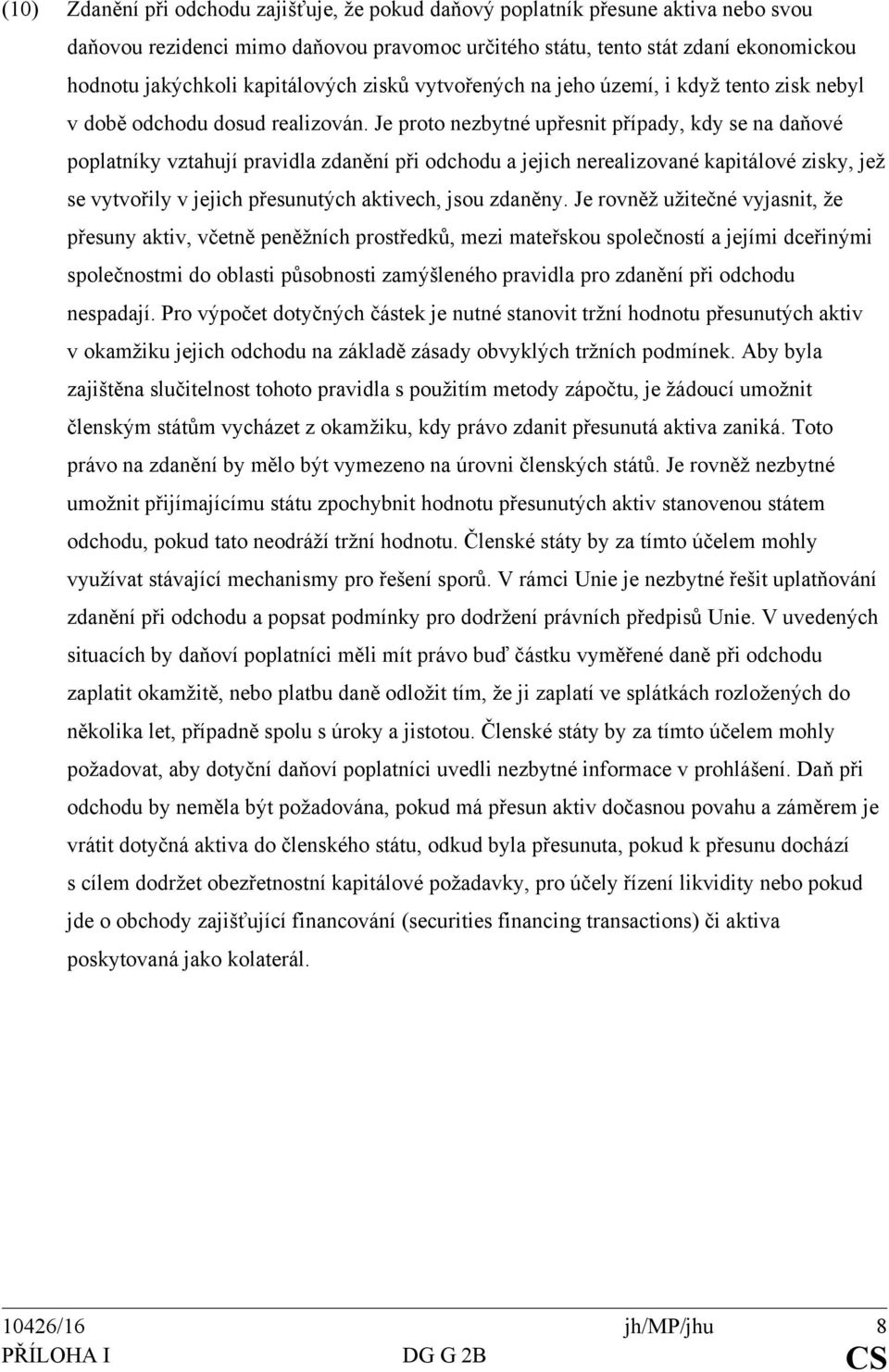 (10) Zdanění při odchodu zajišťuje, že pokud daňový poplatník přesune aktiva nebo svou daňovou rezidenci mimo daňovou pravomoc určitého státu, tento stát zdaní ekonomickou hodnotu jakýchkoli kapitálových zisků vytvořených na jeho území, i když tento zisk nebyl v době odchodu dosud realizován. Je proto nezbytné upřesnit případy, kdy se na daňové poplatníky vztahují pravidla zdanění při odchodu a jejich nerealizované kapitálové zisky, jež se vytvořily v jejich přesunutých aktivech, jsou zdaněny. Je rovněž užitečné vyjasnit, že přesuny aktiv, včetně peněžních prostředků, mezi mateřskou společností a jejími dceřinými společnostmi do oblasti působnosti zamýšleného pravidla pro zdanění při odchodu nespadají. Pro výpočet dotyčných částek je nutné stanovit tržní hodnotu přesunutých aktiv v okamžiku jejich odchodu na základě zásady obvyklých tržních podmínek. Aby byla zajištěna slučitelnost tohoto pravidla s použitím metody zápočtu, je žádoucí umožnit členským státům vycházet z okamžiku, kdy právo zdanit přesunutá aktiva zaniká. Toto právo na zdanění by mělo být vymezeno na úrovni členských států. Je rovněž nezbytné umožnit přijímajícímu státu zpochybnit hodnotu přesunutých aktiv stanovenou státem odchodu, pokud tato neodráží tržní hodnotu. Členské státy by za tímto účelem mohly využívat stávající mechanismy pro řešení sporů. V rámci Unie je nezbytné řešit uplatňování zdanění při odchodu a popsat podmínky pro dodržení právních předpisů Unie. V uvedených situacích by daňoví poplatníci měli mít právo buď částku vyměřené daně při odchodu zaplatit okamžitě, nebo platbu daně odložit tím, že ji zaplatí ve splátkách rozložených do několika let, případně spolu s úroky a jistotou. Členské státy by za tímto účelem mohly požadovat, aby dotyční daňoví poplatníci uvedli nezbytné informace v prohlášení. Daň při odchodu by neměla být požadována, pokud má přesun aktiv dočasnou povahu a záměrem je vrátit dotyčná aktiva do členského státu, odkud byla přesunuta, pokud k přesunu dochází s cílem dodržet obezřetnostní kapitálové požadavky, pro účely řízení likvidity nebo pokud jde o obchody zajišťující financování (securities financing transactions) či aktiva poskytovaná jako kolaterál.

10426/16 jh/MP/jhu 8
PŘÍLOHA I DG G 2B CS